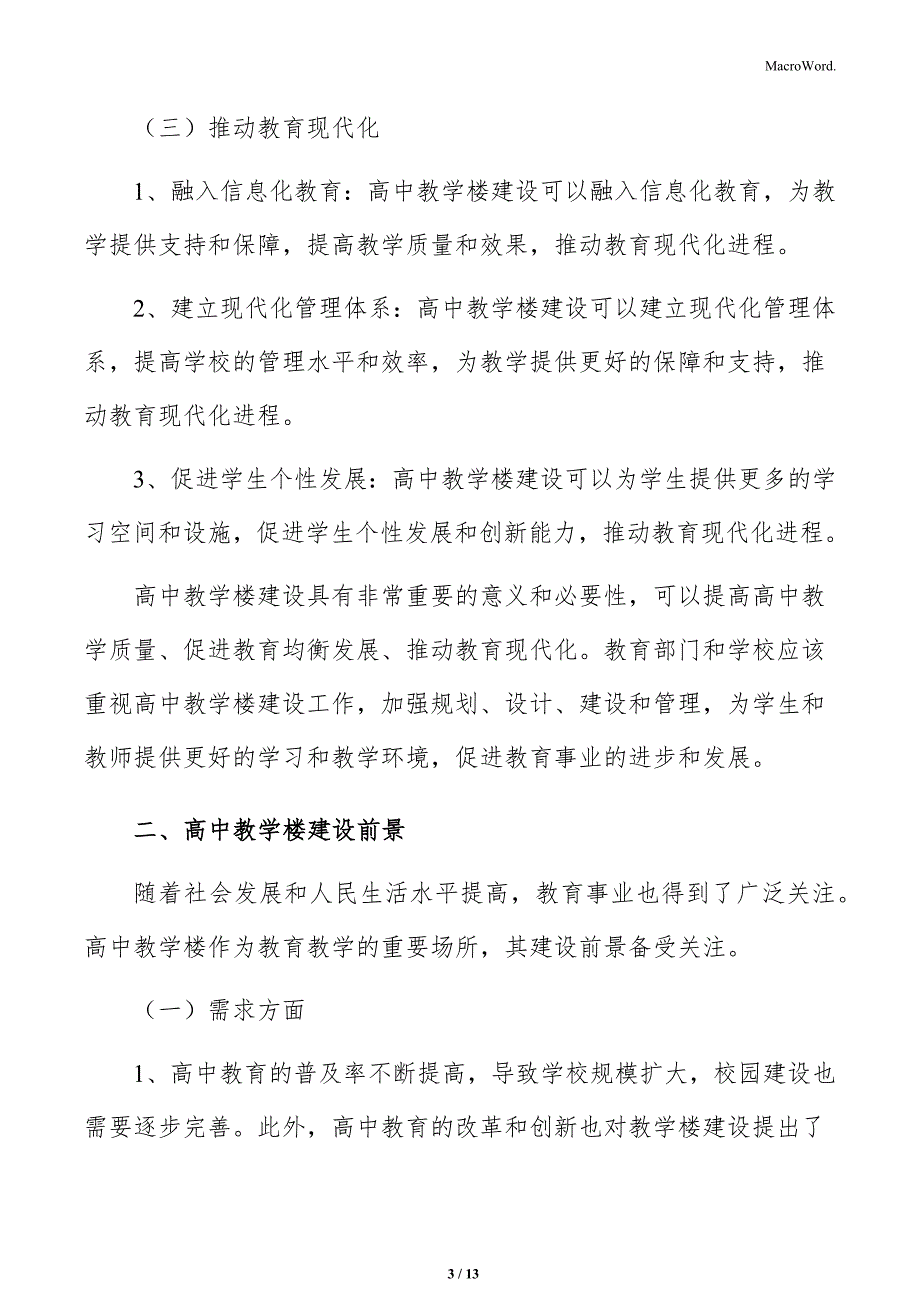 MacroWord.

（三）推动教育现代化

1、融入信息化教育：高中教学楼建设可以融入信息化教育，为教学提供支持和保障，提高教学质量和效果，推动教育现代化进程。

2、建立现代化管理体系：高中教学楼建设可以建立现代化管理体系，提高学校的管理水平和效率，为教学提供更好的保障和支持，推动教育现代化进程。

3、促进学生个性发展：高中教学楼建设可以为学生提供更多的学习空间和设施，促进学生个性发展和创新能力，推动教育现代化进程。

高中教学楼建设具有非常重要的意义和必要性，可以提高高中教学质量、促进教育均衡发展、推动教育现代化。教育部门和学校应该重视高中教学楼建设工作，加强规划、设计、建设和管理，为学生和教师提供更好的学习和教学环境，促进教育事业的进步和发展。

二、高中教学楼建设前景

随着社会发展和人民生活水平提高，教育事业也得到了广泛关注。高中教学楼作为教育教学的重要场所，其建设前景备受关注。

（一）需求方面

1、高中教育的普及率不断提高，导致学校规模扩大，校园建设也需要逐步完善。此外，高中教育的改革和创新也对教学楼建设提出了

3 / 13